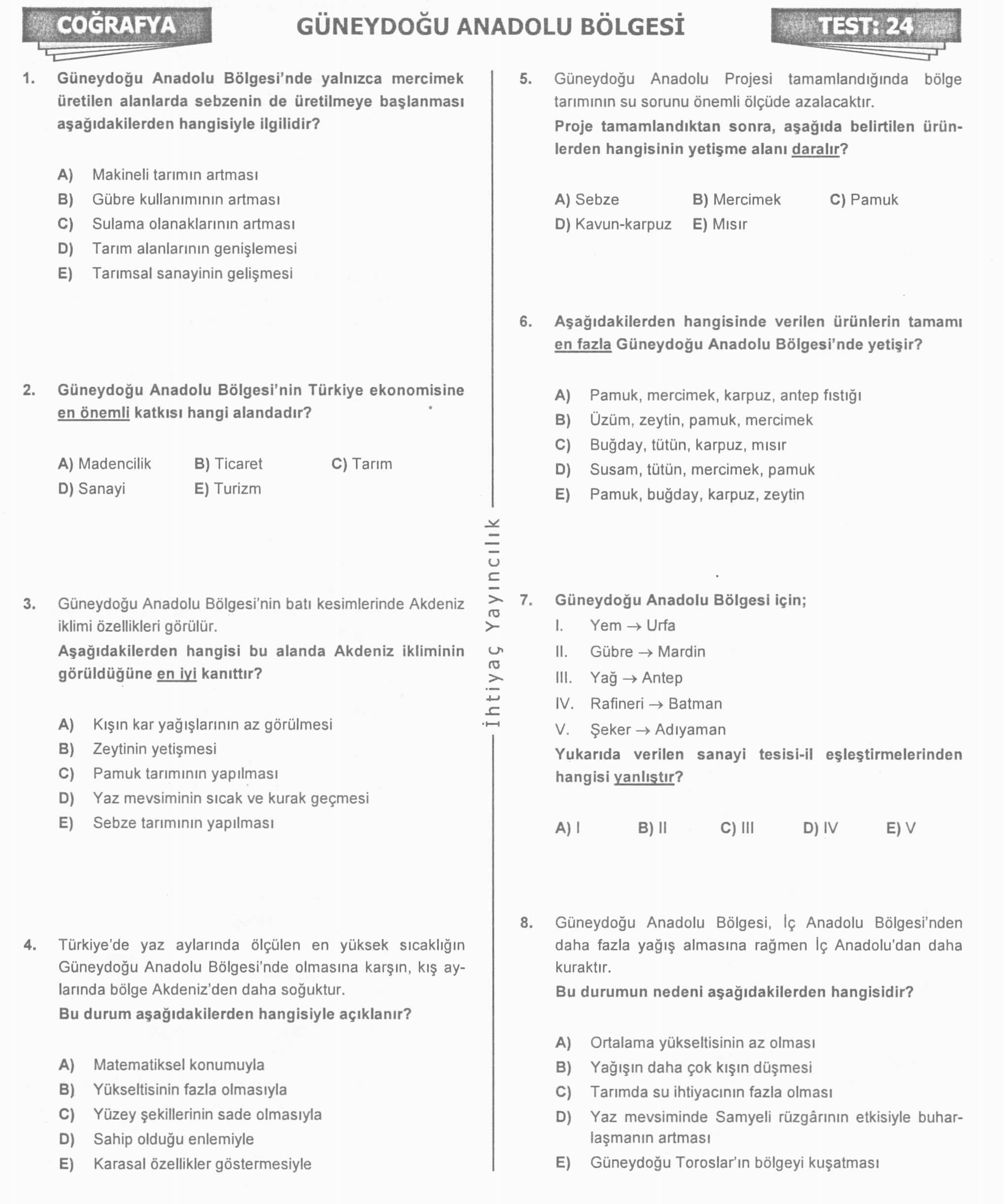 COĞRAFYA

GÜNEYDOĞU ANADOLU BÖLGESİ

TEST: 24

1. Güneydoğu Anadolu Bölgesi'nde yalnızca mercimek üretilen alanlarda sebzenin de üretilmeye başlanması aşağıdakilerden hangisiyle ilgilidir?

A) Makineli tarımın artması
B) Gübre kullanımının artması
C) Sulama olanaklarının artması
D) Tarım alanlarının genişlemesi
E) Tarımsal sanayinin gelişmesi

2. Güneydoğu Anadolu Bölgesi'nin Türkiye ekonomisine en önemli katkısı hangi alandadır?

A) Madencilik
B) Ticaret
C) Tarım
D) Sanayi
E) Turizm

3. Güneydoğu Anadolu Bölgesi'nin batı kesimlerinde Akdeniz iklimi özellikleri görülür.
Aşağıdakilerden hangisi bu alanda Akdeniz ikliminin görüldüğüne en iyi kanıttır?

A) Kışın kar yağışlarının az görülmesi
B) Zeytinin yetişmesi
C) Pamuk tarımının yapılması
D) Yaz mevsiminin sıcak ve kurak geçmesi
E) Sebze tarımının yapılması

4. Türkiye'de yaz aylarında ölçülen en yüksek sıcaklığın Güneydoğu Anadolu Bölgesi'nde olmasına karşın, kış aylarında bölge Akdeniz'den daha soğuktur.
Bu durum aşağıdakilerden hangisiyle açıklanır?

A) Matematiksel konumuyla
B) Yükseltisinin fazla olmasıyla
C) Yüzey şekillerinin sade olmasıyla
D) Sahip olduğu enlemiyle
E) Karasal özellikler göstermesiyle

İhtiyaç Yayıncılık

5. Güneydoğu Anadolu Projesi tamamlandığında bölge tarımının su sorunu önemli ölçüde azalacaktır.
Proje tamamlandıktan sonra, aşağıda belirtilen ürünlerden hangisinin yetişme alanı daralır?

A) Sebze
B) Mercimek
C) Pamuk
D) Kavun-karpuz
E) Mısır

6. Aşağıdakilerden hangisinde verilen ürünlerin tamamı en fazla Güneydoğu Anadolu Bölgesi'nde yetişir?

A) Pamuk, mercimek, karpuz, antep fıstığı
B) Üzüm, zeytin, pamuk, mercimek
C) Buğday, tütün, karpuz, mısır
D) Susam, tütün, mercimek, pamuk
E) Pamuk, buğday, karpuz, zeytin

7. Güneydoğu Anadolu Bölgesi için;
I. Yem → Urfa
II. Gübre → Mardin
III. Yağ → Antep
IV. Rafineri → Batman
V. Şeker → Adıyaman
Yukarıda verilen sanayi tesisi-il eşleştirmelerinden hangisi yanlıştır?

A) I
B) II
C) III
D) IV
E) V

8. Güneydoğu Anadolu Bölgesi, İç Anadolu Bölgesi'nden daha fazla yağış almasına rağmen İç Anadolu'dan daha kuraktır.
Bu durumun nedeni aşağıdakilerden hangisidir?

A) Ortalama yükseltisinin az olması
B) Yağışın daha çok kışın düşmesi
C) Tarımda su ihtiyacının fazla olması
D) Yaz mevsiminde Samyeli rüzgârının etkisiyle buharlaşmanın artması
E) Güneydoğu Toroslar'ın bölgeyi kuşatması